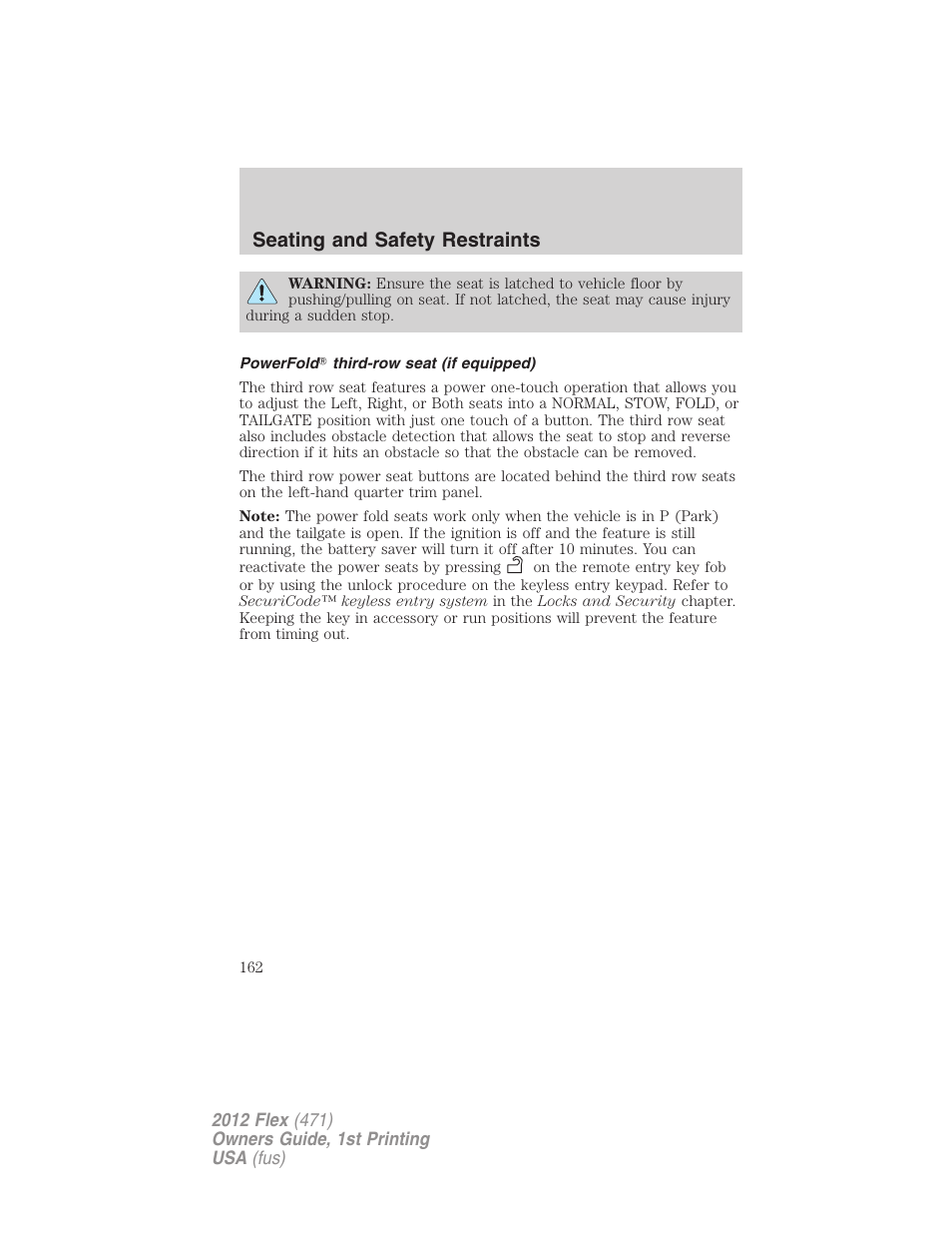 Seating and Safety Restraints

WARNING: Ensure the seat is latched to vehicle floor by pushing/pulling on seat. If not latched, the seat may cause injury during a sudden stop.

PowerFold® third-row seat (if equipped)

The third row seat features a power one-touch operation that allows you to adjust the Left, Right, or Both seats into a NORMAL, STOW, FOLD, or TAILGATE position with just one touch of a button. The third row seat also includes obstacle detection that allows the seat to stop and reverse direction if it hits an obstacle so that the obstacle can be removed.

The third row power seat buttons are located behind the third row seats on the left-hand quarter trim panel.

Note: The power fold seats work only when the vehicle is in P (Park) and the tailgate is open. If the ignition is off and the feature is still running, the battery saver will turn it off after 10 minutes. You can reactivate the power seats by pressing on the remote entry key fob or by using the unlock procedure on the keyless entry keypad. Refer to SecuriCode™ keyless entry system in the Locks and Security chapter. Keeping the key in accessory or run positions will prevent the feature from timing out.

162

2012 Flex (471)
Owners Guide, 1st Printing
USA (fus)